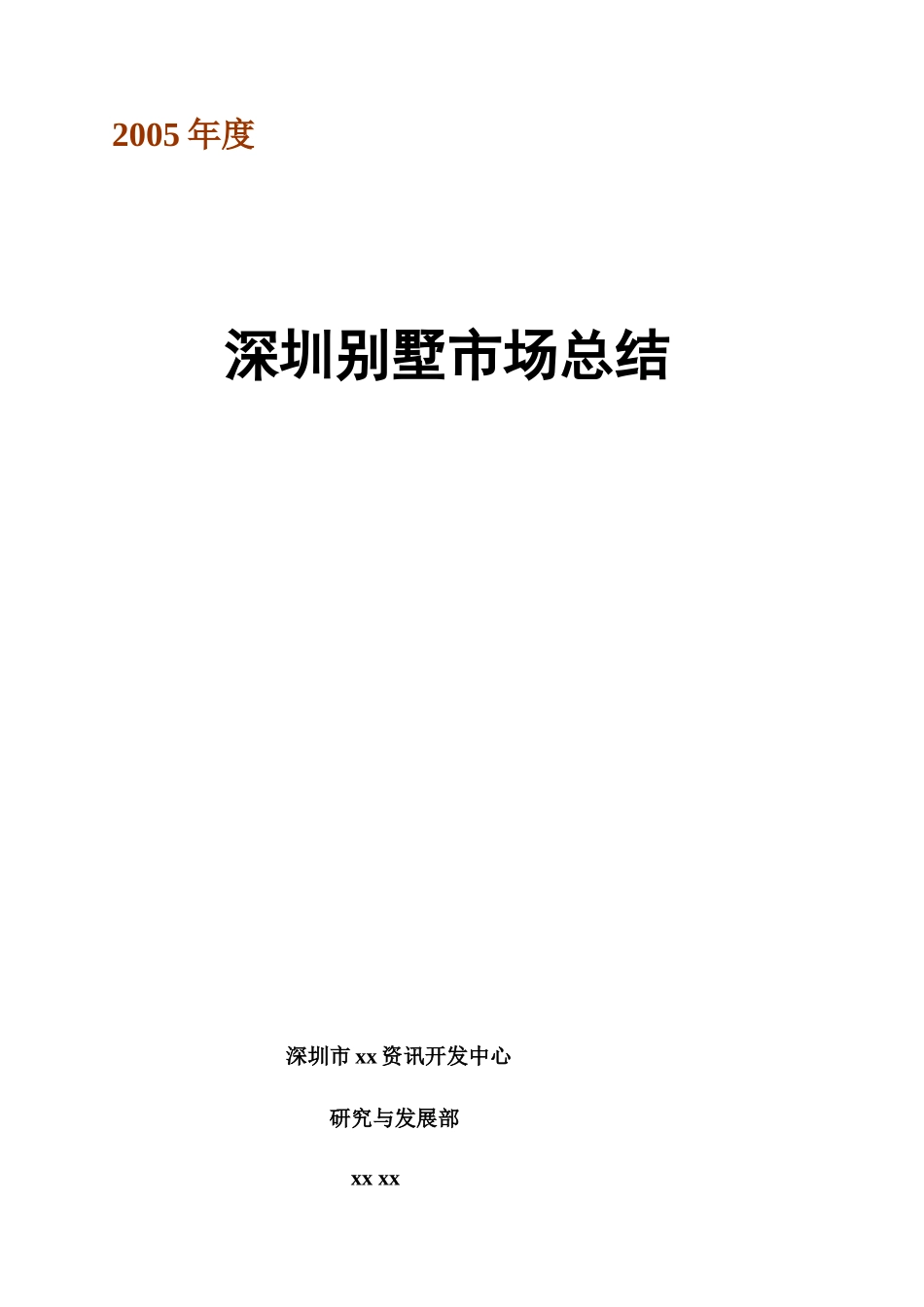 2005 年度

深圳别墅市场总结

深圳市 xx 资讯开发中心

研究与发展部

xx xx